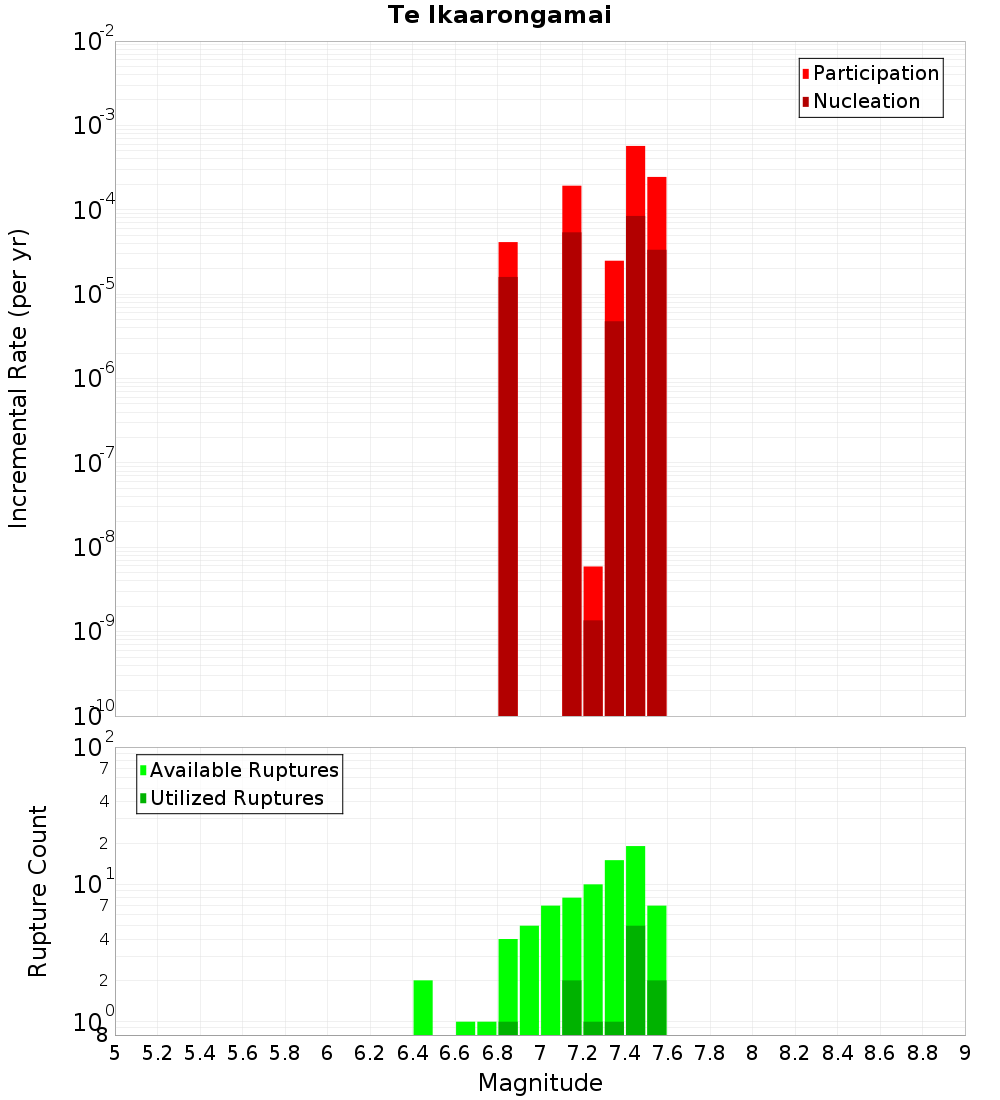 Te Ikaarongamai

Participation
Nucleation

Incremental Rate (per yr)

$10^{-2}$
$10^{-3}$
$10^{-4}$
$10^{-5}$
$10^{-6}$
$10^{-7}$
$10^{-8}$
$10^{-9}$
$10^{-10}$

Available Ruptures
Utilized Ruptures

Rupture Count

$10^{2}$
7
4
2
$10^{1}$
7
4
2
$10^{0}$
8

5 5.2 5.4 5.6 5.8 6 6.2 6.4 6.6 6.8 7 7.2 7.4 7.6 7.8 8 8.2 8.4 8.6 8.8 9

Magnitude